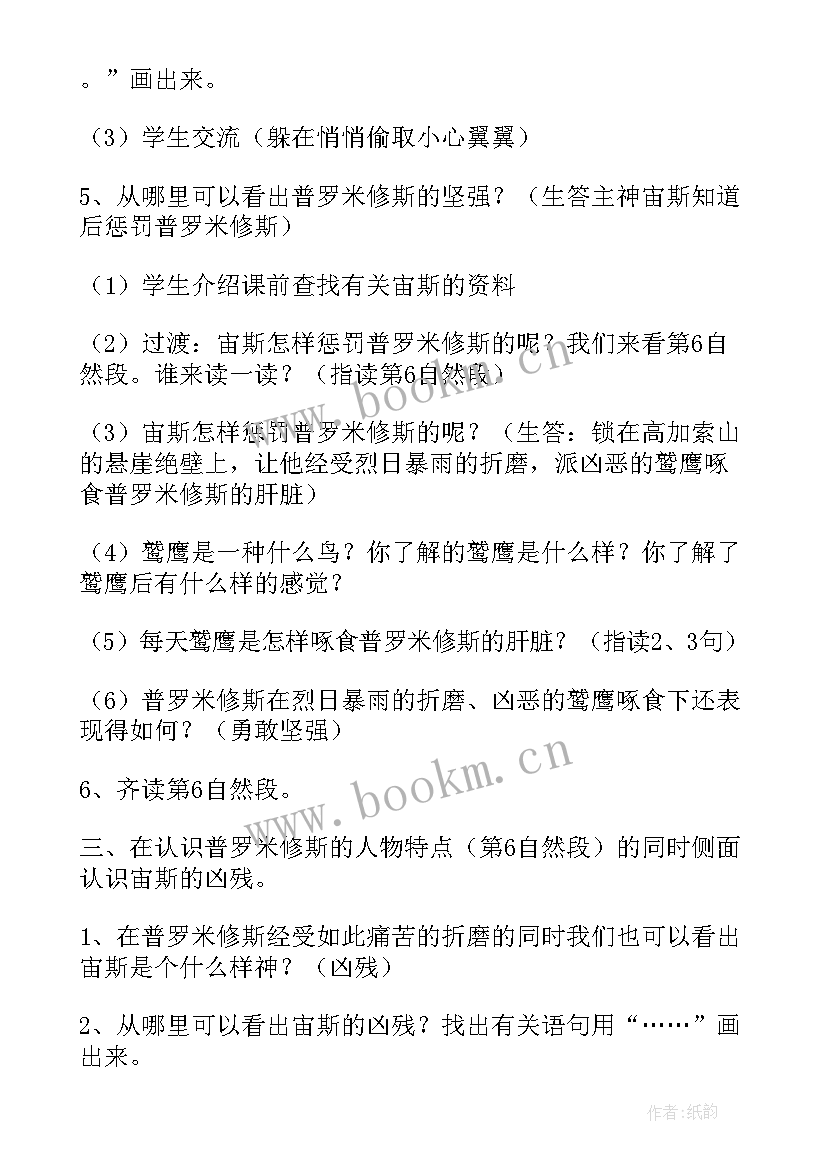 。”画出来。

（3）学生交流（躲在悄悄偷取小心翼翼）

5、从哪里可以看出普罗米修斯的坚强？（生答主神宙斯知道后惩罚普罗米修斯）

（1）学生介绍课前查找有关宙斯的资料

（2）过渡：宙斯怎样惩罚普罗米修斯的呢？我们来看第6自然段。谁来读一读？（指读第6自然段）

（3）宙斯怎样惩罚普罗米修斯的呢？（生答：锁在高加索山的悬崖绝壁上，让他经受烈日暴雨的折磨，派凶恶的鹫鹰啄食普罗米修斯的肝脏）

（4）鹫鹰是一种什么鸟？你了解的鹫鹰是什么样？你了解了鹫鹰后有什么样的感觉？

（5）每天鹫鹰是怎样啄食普罗米修斯的肝脏？（指读2、3句）

（6）普罗米修斯在烈日暴雨的折磨、凶恶的鹫鹰啄食下还表现得如何？（勇敢坚强）

6、齐读第6自然段。

三、在认识普罗米修斯的人物特点（第6自然段）的同时侧面认识宙斯的凶残。

1、在普罗米修斯经受如此痛苦的折磨的同时我们也可以看出宙斯是个什么样神？（凶残）

2、从哪里可以看出宙斯的凶残？找出有关语句用“……”画出来。

www.bookm.cn

www.bookm.cn

作者:纸韵